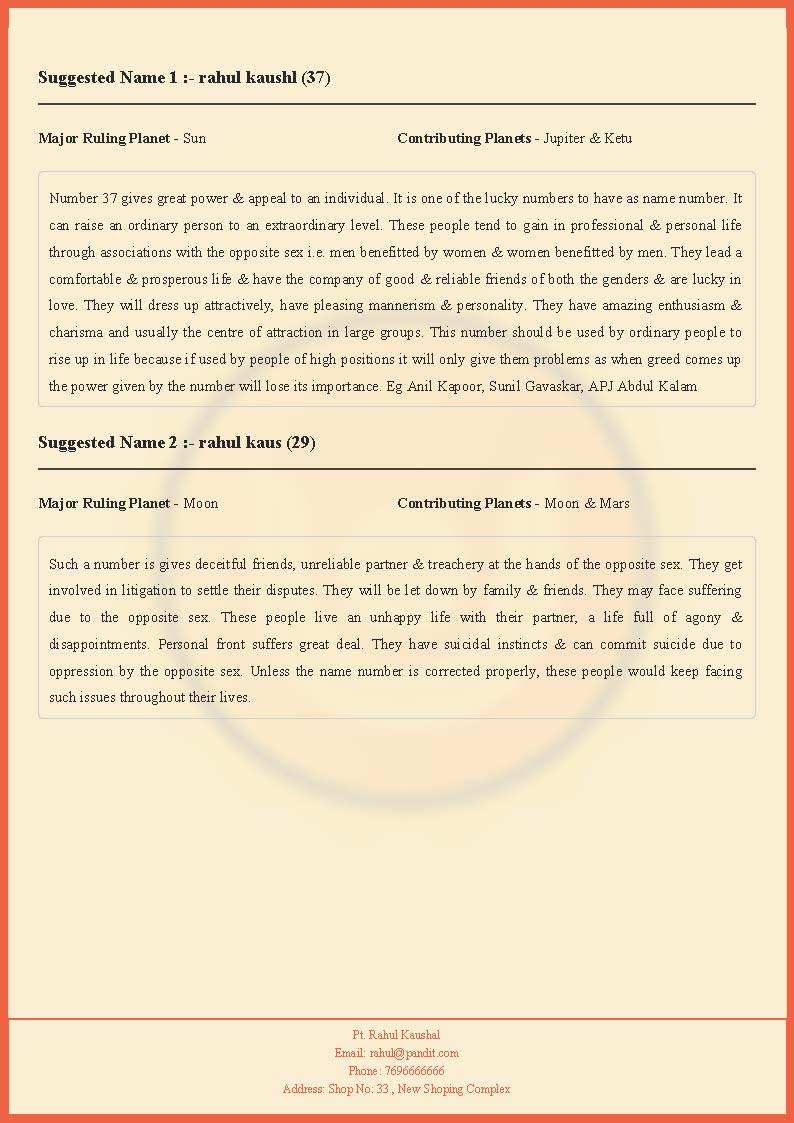 Suggested Name 1 :- rahul kaushl (37)

Major Ruling Planet - Sun

Contributing Planets - Jupiter & Ketu

Number 37 gives great power & appeal to an individual. It is one of the lucky numbers to have as name number. It can raise an ordinary person to an extraordinary level. These people tend to gain in professional & personal life through associations with the opposite sex i.e. men benefitted by women & women benefitted by men. They lead a comfortable & prosperous life & have the company of good & reliable friends of both the genders & are lucky in love. They will dress up attractively, have pleasing mannerism & personality. They have amazing enthusiasm & charisma and usually the centre of attraction in large groups. This number should be used by ordinary people to rise up in life because if used by people of high positions it will only give them problems as when greed comes up the power given by the number will lose its importance. Eg Anil Kapoor, Sunil Gavaskar, APJ Abdul Kalam

Suggested Name 2 :- rahul kaus (29)

Major Ruling Planet - Moon

Contributing Planets - Moon & Mars

Such a number is gives deceitful friends, unreliable partner & treachery at the hands of the opposite sex. They get involved in litigation to settle their disputes. They will be let down by family & friends. They may face suffering due to the opposite sex. These people live an unhappy life with their partner, a life full of agony & disappointments. Personal front suffers great deal. They have suicidal instincts & can commit suicide due to oppression by the opposite sex. Unless the name number is corrected properly, these people would keep facing such issues throughout their lives.

Pt. Rahul Kaushal
Email: rahul@pandit.com
Phone: 7696666666
Address: Shop No: 33 , New Shoping Complex